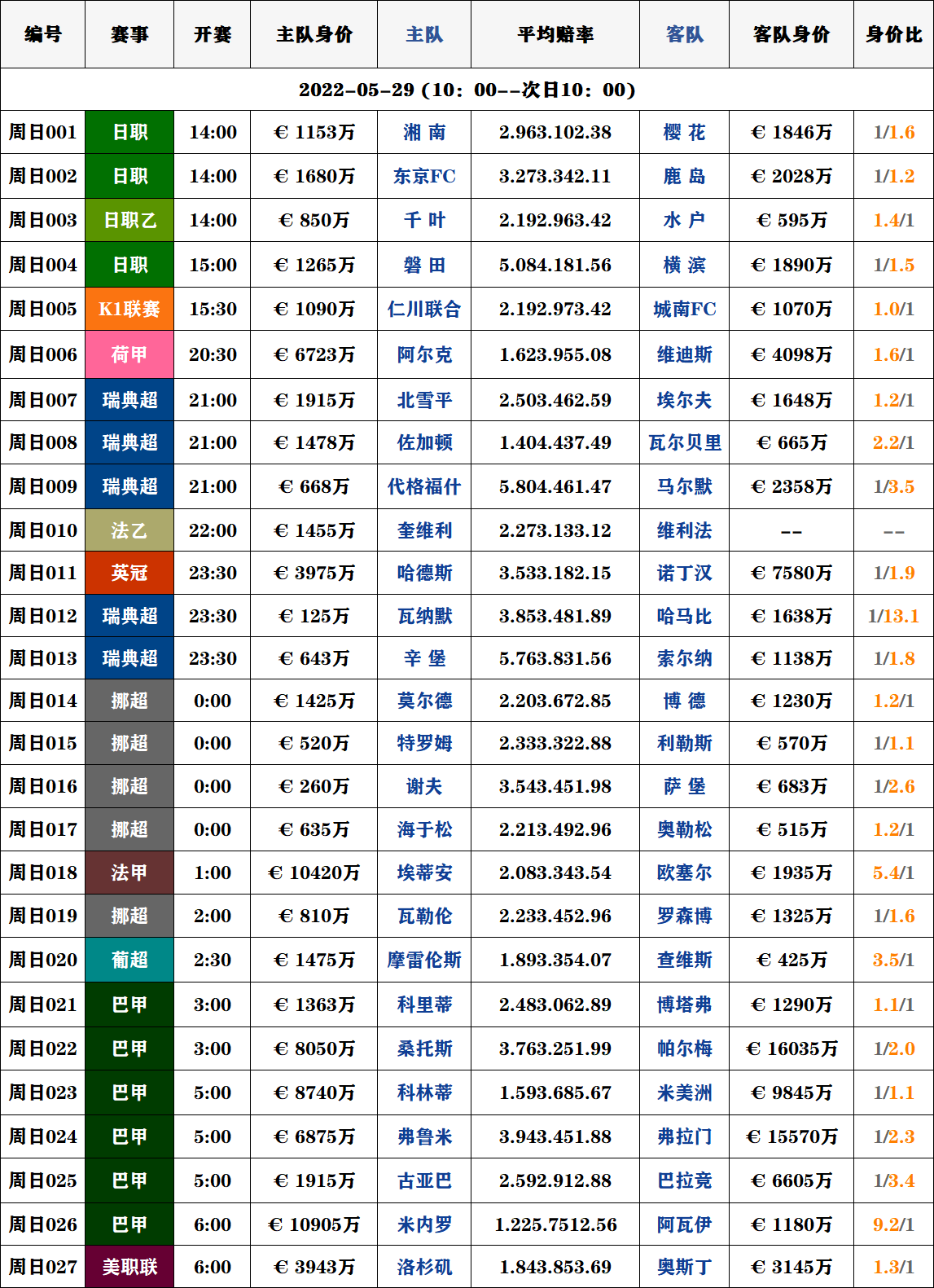 | 编号 | 赛事 | 开赛 | 主队身价 | 主队 | 平均赔率 | 客队 | 客队身价 | 身价比 |
|---|---|---|---|---|---|---|---|---|
| 2022-05-29（10：00--次日10：00） | | | | | | | | |
| 周日001 | 日职 | 14:00 | € 1153万 | 湘 南 | 2.963.102.38 | 樱 花 | € 1846万 | 1/1.6 |
| 周日002 | 日职 | 14:00 | € 1680万 | 东京FC | 3.273.342.11 | 鹿 岛 | € 2028万 | 1/1.2 |
| 周日003 | 日职乙 | 14:00 | € 850万 | 千 叶 | 2.192.963.42 | 水 户 | € 595万 | 1.4/1 |
| 周日004 | 日职 | 15:00 | € 1265万 | 磐 田 | 5.084.181.56 | 横 滨 | € 1890万 | 1/1.5 |
| 周日005 | K1联赛 | 15:30 | € 1090万 | 仁川联合 | 2.192.973.42 | 城南FC | € 1070万 | 1.0/1 |
| 周日006 | 荷甲 | 20:30 | € 6723万 | 阿尔克 | 1.623.955.08 | 维迪斯 | € 4098万 | 1.6/1 |
| 周日007 | 瑞典超 | 21:00 | € 1915万 | 北雪平 | 2.503.462.59 | 埃尔夫 | € 1648万 | 1.2/1 |
| 周日008 | 瑞典超 | 21:00 | € 1478万 | 佐加顿 | 1.404.437.49 | 瓦尔贝里 | € 665万 | 2.2/1 |
| 周日009 | 瑞典超 | 21:00 | € 668万 | 代格福什 | 5.804.461.47 | 马尔默 | € 2358万 | 1/3.5 |
| 周日010 | 法乙 | 22:00 | € 1455万 | 奎维利 | 2.273.133.12 | 维利法 | -- | -- |
| 周日011 | 英冠 | 23:30 | € 3975万 | 哈德斯 | 3.533.182.15 | 诺丁汉 | € 7580万 | 1/1.9 |
| 周日012 | 瑞典超 | 23:30 | € 125万 | 瓦纳默 | 3.853.481.89 | 哈马比 | € 1638万 | 1/13.1 |
| 周日013 | 瑞典超 | 23:30 | € 643万 | 辛 堡 | 5.763.831.56 | 索尔纳 | € 1138万 | 1/1.8 |
| 周日014 | 挪超 | 0:00 | € 1425万 | 莫尔德 | 2.203.672.85 | 博 德 | € 1230万 | 1.2/1 |
| 周日015 | 挪超 | 0:00 | € 520万 | 特罗姆 | 2.333.322.88 | 利勒斯 | € 570万 | 1/1.1 |
| 周日016 | 挪超 | 0:00 | € 260万 | 谢夫 | 3.543.451.98 | 萨 堡 | € 683万 | 1/2.6 |
| 周日017 | 挪超 | 0:00 | € 635万 | 海于松 | 2.213.492.96 | 奥勒松 | € 515万 | 1.2/1 |
| 周日018 | 法甲 | 1:00 | € 10420万 | 埃蒂安 | 2.083.343.54 | 欧塞尔 | € 1935万 | 5.4/1 |
| 周日019 | 挪超 | 2:00 | € 810万 | 瓦勒伦 | 2.233.452.96 | 罗森博 | € 1325万 | 1/1.6 |
| 周日020 | 葡超 | 2:30 | € 1475万 | 摩雷伦斯 | 1.893.354.07 | 查维斯 | € 425万 | 3.5/1 |
| 周日021 | 巴甲 | 3:00 | € 1363万 | 科里蒂 | 2.483.062.89 | 博塔弗 | € 1290万 | 1.1/1 |
| 周日022 | 巴甲 | 3:00 | € 8050万 | 桑托斯 | 3.763.251.99 | 帕尔梅 | € 16035万 | 1/2.0 |
| 周日023 | 巴甲 | 5:00 | € 8740万 | 科林蒂 | 1.593.685.67 | 米美洲 | € 9845万 | 1/1.1 |
| 周日024 | 巴甲 | 5:00 | € 6875万 | 弗鲁米 | 3.943.451.88 | 弗拉门 | € 15570万 | 1/2.3 |
| 周日025 | 巴甲 | 5:00 | € 1915万 | 古亚巴 | 2.592.912.88 | 巴拉竞 | € 6605万 | 1/3.4 |
| 周日026 | 巴甲 | 6:00 | € 10905万 | 米内罗 | 1.225.7512.56 | 阿瓦伊 | € 1180万 | 9.2/1 |
| 周日027 | 美职联 | 6:00 | € 3943万 | 洛杉矶 | 1.843.853.69 | 奥斯丁 | € 3145万 | 1.3/1 |